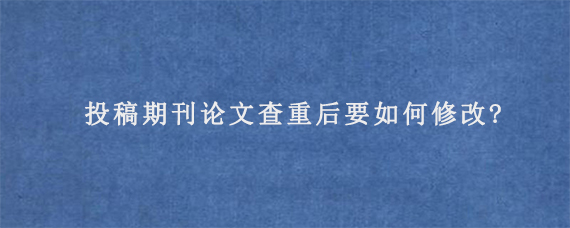 投稿期刊论文查重后要如何修改?